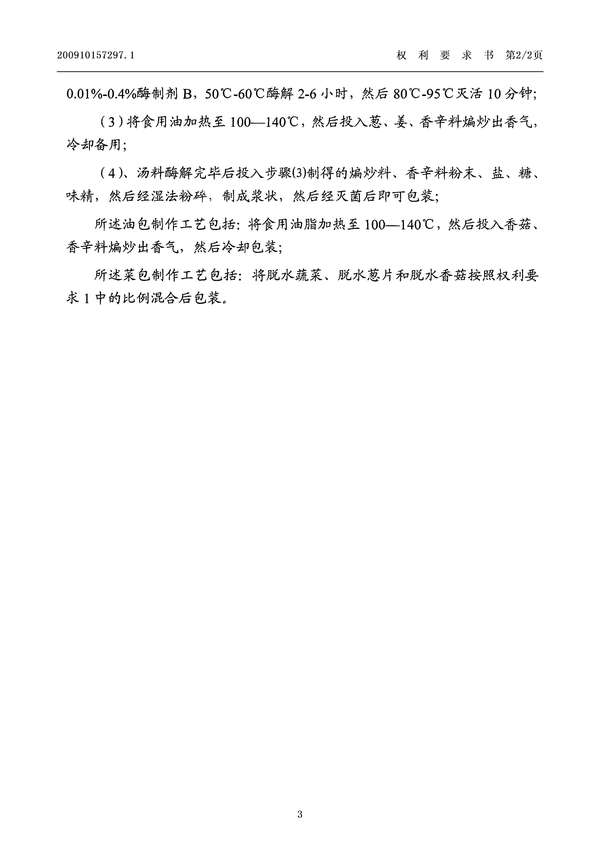 200910157297.1　　权 利 要 求 书 第2/2页

0.01%-0.4%酶制剂 B，50℃-60℃酶解 2-6 小时，然后 80℃-95℃灭活 10 分钟；

（3）将食用油加热至 100—140℃，然后投入葱、姜、香辛料煸炒出香气，冷却备用；

（4）、汤料酶解完毕后投入步骤(3)制得的煸炒料、香辛料粉末、盐、糖、味精，然后经湿法粉碎，制成浆状，然后经灭菌后即可包装；

所述油包制作工艺包括：将食用油脂加热至 100—140℃，然后投入香菇、香辛料煸炒出香气，然后冷却包装；

所述菜包制作工艺包括：将脱水蔬菜、脱水葱片和脱水香菇按照权利要求 1 中的比例混合后包装。

3